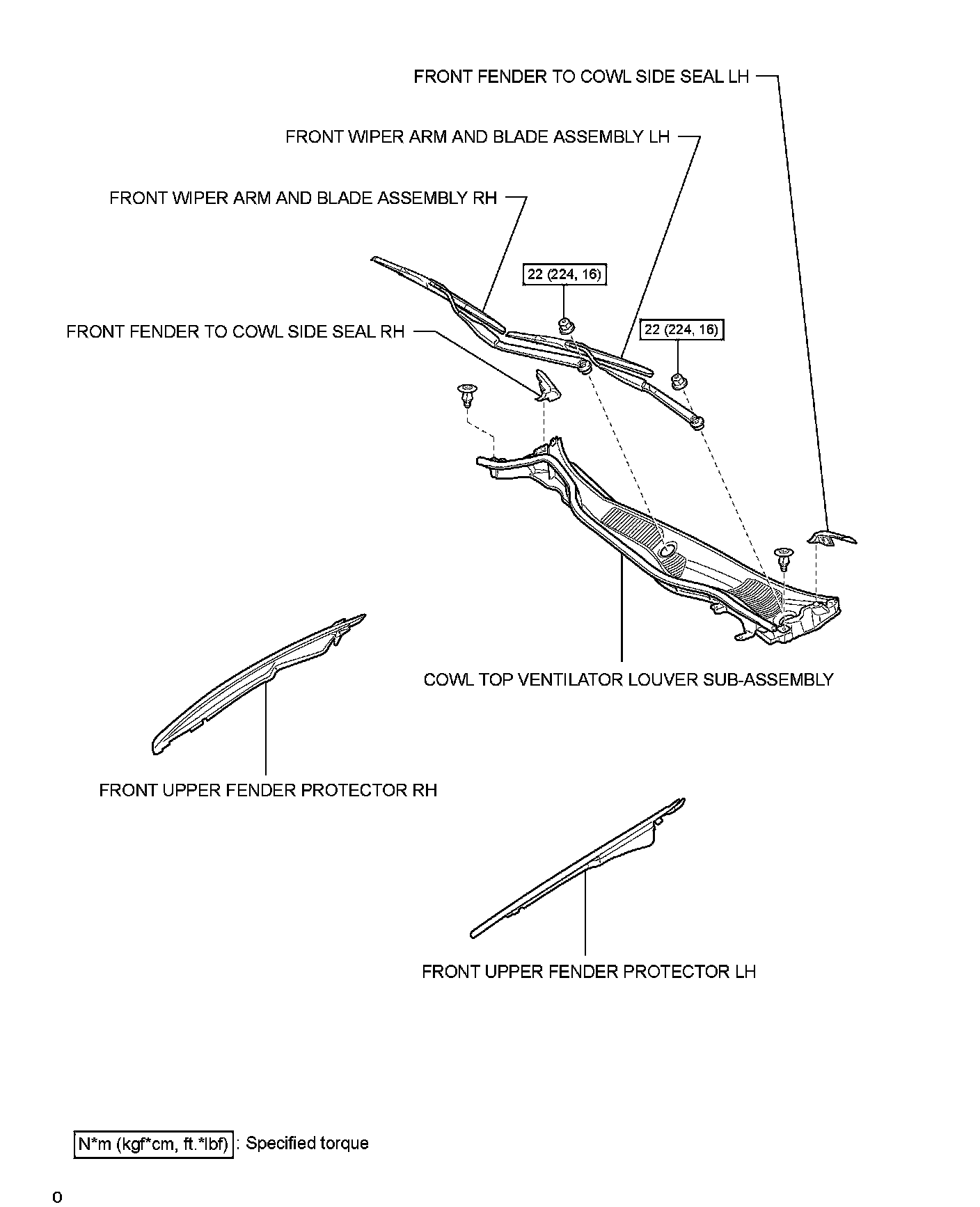 FRONT FENDER TO COWL SIDE SEAL LH

FRONT WIPER ARM AND BLADE ASSEMBLY LH

FRONT WIPER ARM AND BLADE ASSEMBLY RH

22 (224, 16)

FRONT FENDER TO COWL SIDE SEAL RH

22 (224, 16)

COWL TOP VENTILATOR LOUVER SUB-ASSEMBLY

FRONT UPPER FENDER PROTECTOR RH

FRONT UPPER FENDER PROTECTOR LH

N*m (kgf*cm, ft.*lbf) : Specified torque

o